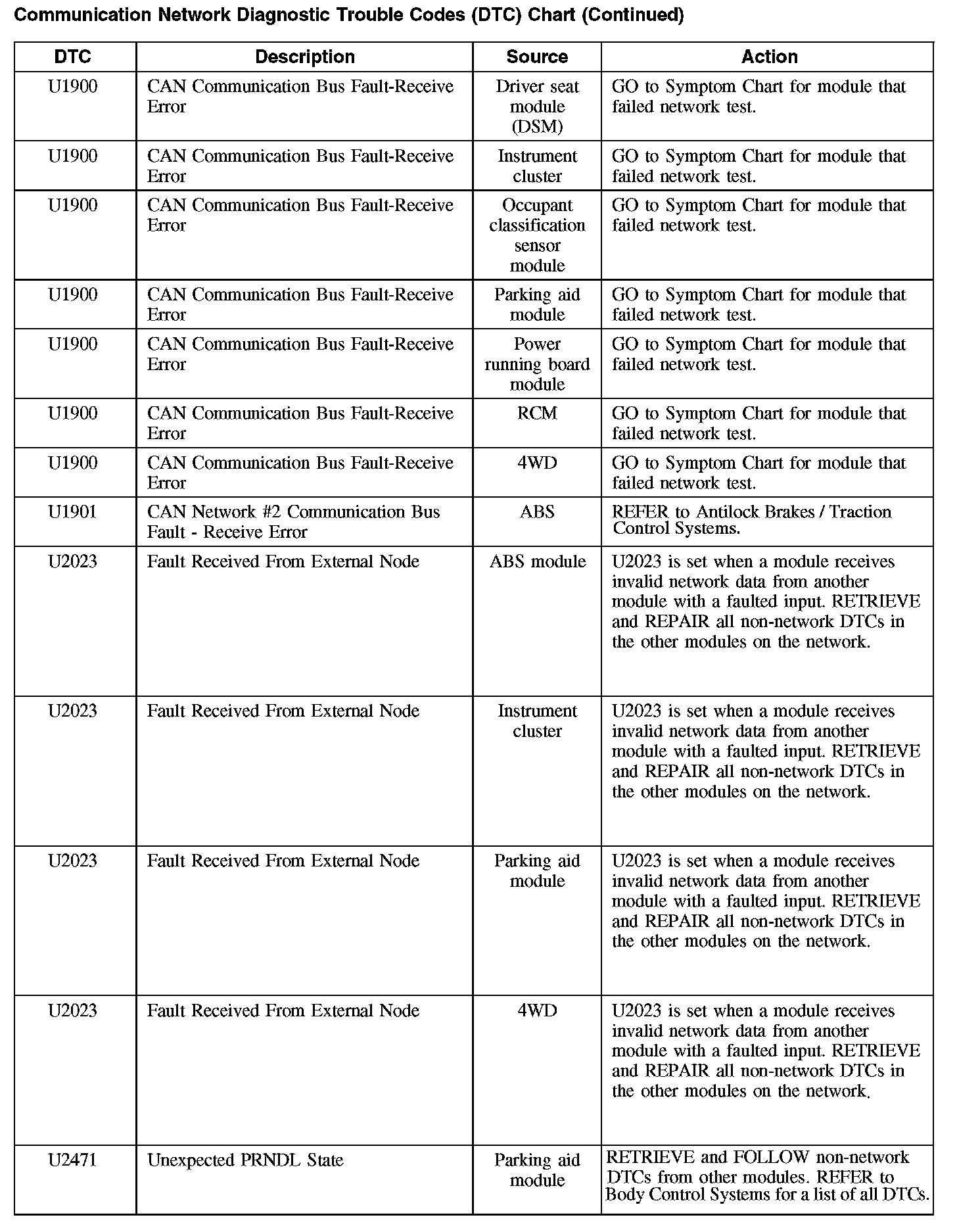 Communication Network Diagnostic Trouble Codes (DTC) Chart (Continued)

| DTC | Description | Source | Action |
|---|---|---|---|
| U1900 | CAN Communication Bus Fault-Receive Error | Driver seat module (DSM) | GO to Symptom Chart for module that failed network test. |
| U1900 | CAN Communication Bus Fault-Receive Error | Instrument cluster | GO to Symptom Chart for module that failed network test. |
| U1900 | CAN Communication Bus Fault-Receive Error | Occupant classification sensor module | GO to Symptom Chart for module that failed network test. |
| U1900 | CAN Communication Bus Fault-Receive Error | Parking aid module | GO to Symptom Chart for module that failed network test. |
| U1900 | CAN Communication Bus Fault-Receive Error | Power running board module | GO to Symptom Chart for module that failed network test. |
| U1900 | CAN Communication Bus Fault-Receive Error | RCM | GO to Symptom Chart for module that failed network test. |
| U1900 | CAN Communication Bus Fault-Receive Error | 4WD | GO to Symptom Chart for module that failed network test. |
| U1901 | CAN Network #2 Communication Bus Fault - Receive Error | ABS | REFER to Antilock Brakes / Traction Control Systems. |
| U2023 | Fault Received From External Node | ABS module | U2023 is set when a module receives invalid network data from another module with a faulted input. RETRIEVE and REPAIR all non-network DTCs in the other modules on the network. |
| U2023 | Fault Received From External Node | Instrument cluster | U2023 is set when a module receives invalid network data from another module with a faulted input. RETRIEVE and REPAIR all non-network DTCs in the other modules on the network. |
| U2023 | Fault Received From External Node | Parking aid module | U2023 is set when a module receives invalid network data from another module with a faulted input. RETRIEVE and REPAIR all non-network DTCs in the other modules on the network. |
| U2023 | Fault Received From External Node | 4WD | U2023 is set when a module receives invalid network data from another module with a faulted input. RETRIEVE and REPAIR all non-network DTCs in the other modules on the network. |
| U2471 | Unexpected PRNDL State | Parking aid module | RETRIEVE and FOLLOW non-network DTCs from other modules. REFER to Body Control Systems for a list of all DTCs. |